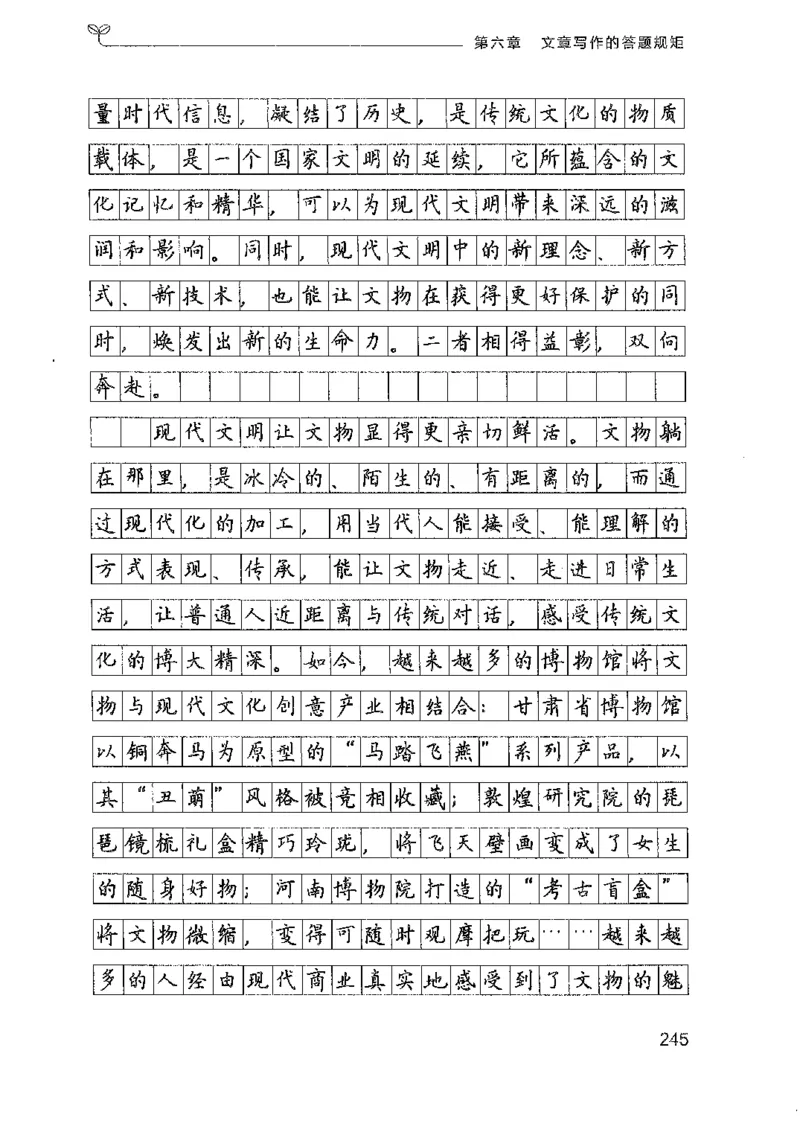 第六章　文章写作的答题规矩

量时代信息，凝结了历史，是传统文化的物质载体，是一个国家文明的延续，它所蕴含的文化记忆和精华，可以为现代文明带来深远的滋润和影响。同时，现代文明中的新理念、新方式、新技术，也能让文物在获得更好保护的同时，焕发出新的生命力。二者相得益彰，双向奔赴。

现代文明让文物显得更亲切鲜活。文物躺在那里，是冰冷的、陌生的、有距离的，而通过现代化的加工，用当代人能接受、能理解的方式表现、传承，能让文物走近、走进日常生活，让普通人近距离与传统对话，感受传统文化的博大精深。如今，越来越多的博物馆将文物与现代文化创意产业相结合：甘肃省博物馆以铜奔马为原型的“马踏飞燕”系列产品，以其“丑萌”风格被竞相收藏；敦煌研究院的琵琶镜梳礼盒精巧玲珑，将飞天壁画变成了女生的随身好物；河南博物院打造的“考古盲盒”将文物微缩，变得可随时观摩把玩……越来越多的人经由现代商业真实地感受到了文物的魅

245